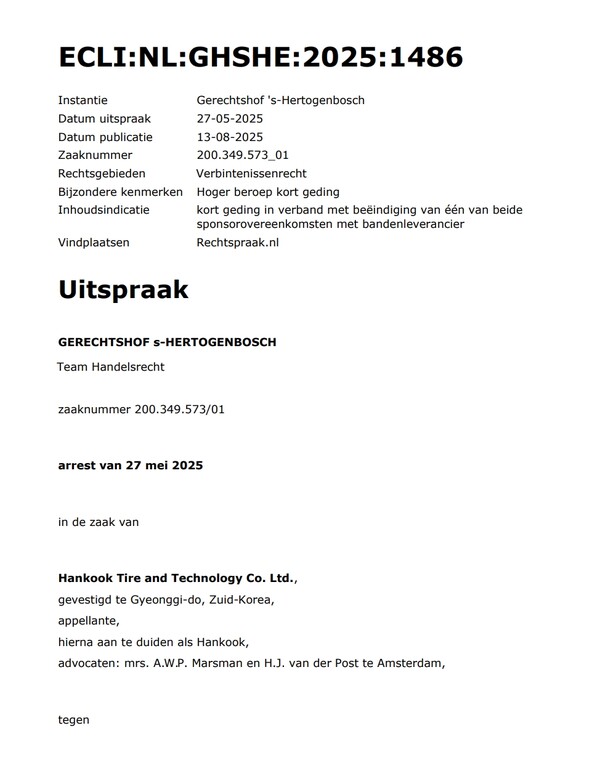 ECLI:NL:GHSHE:2025:1486

| | |
|---|---|
| Instantie | Gerechtshof 's-Hertogenbosch |
| Datum uitspraak | 27-05-2025 |
| Datum publicatie | 13-08-2025 |
| Zaaknummer | 200.349.573_01 |
| Rechtsgebieden | Verbintenissenrecht |
| Bijzondere kenmerken | Hoger beroep kort geding |
| Inhoudsindicatie | kort geding in verband met beëindiging van één van beide sponsorovereenkomsten met bandenleverancier |
| Vindplaatsen | Rechtspraak.nl |

Uitspraak

GERECHTSHOF s-HERTOGENBOSCH

Team Handelsrecht

zaaknummer 200.349.573/01

arrest van 27 mei 2025

in de zaak van

Hankook Tire and Technology Co. Ltd.,
gevestigd te Gyeonggi-do, Zuid-Korea,
appellante,
hierna aan te duiden als Hankook,
advocaten: mrs. A.W.P. Marsman en H.J. van der Post te Amsterdam,

tegen